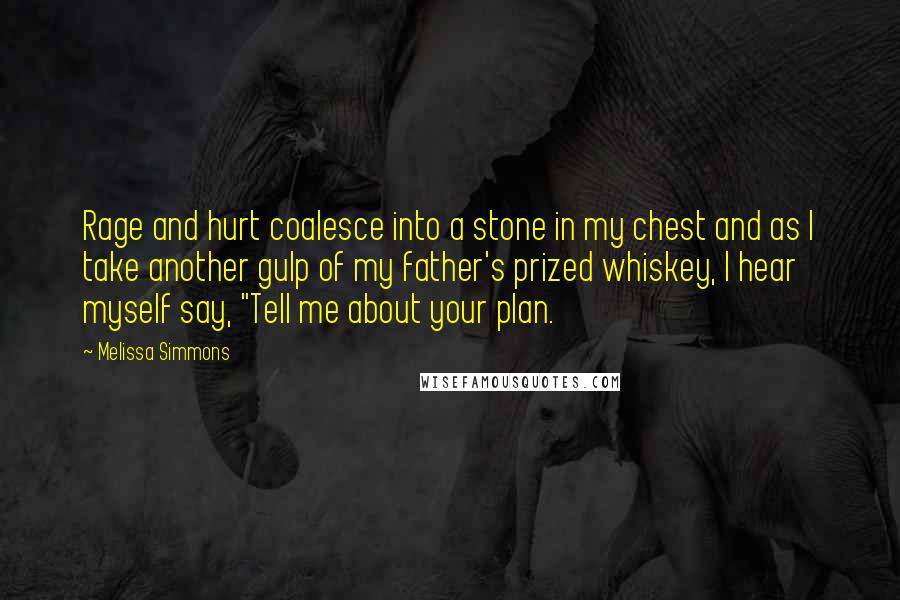 Rage and hurt coalesce into a stone in my chest and as I take another gulp of my father's prized whiskey, I hear myself say, "Tell me about your plan.

~ Melissa Simmons

WISEFAMOUSQUOTES.COM